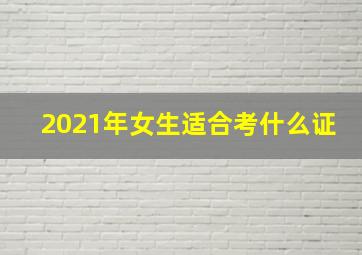 2021年女生适合考什么证